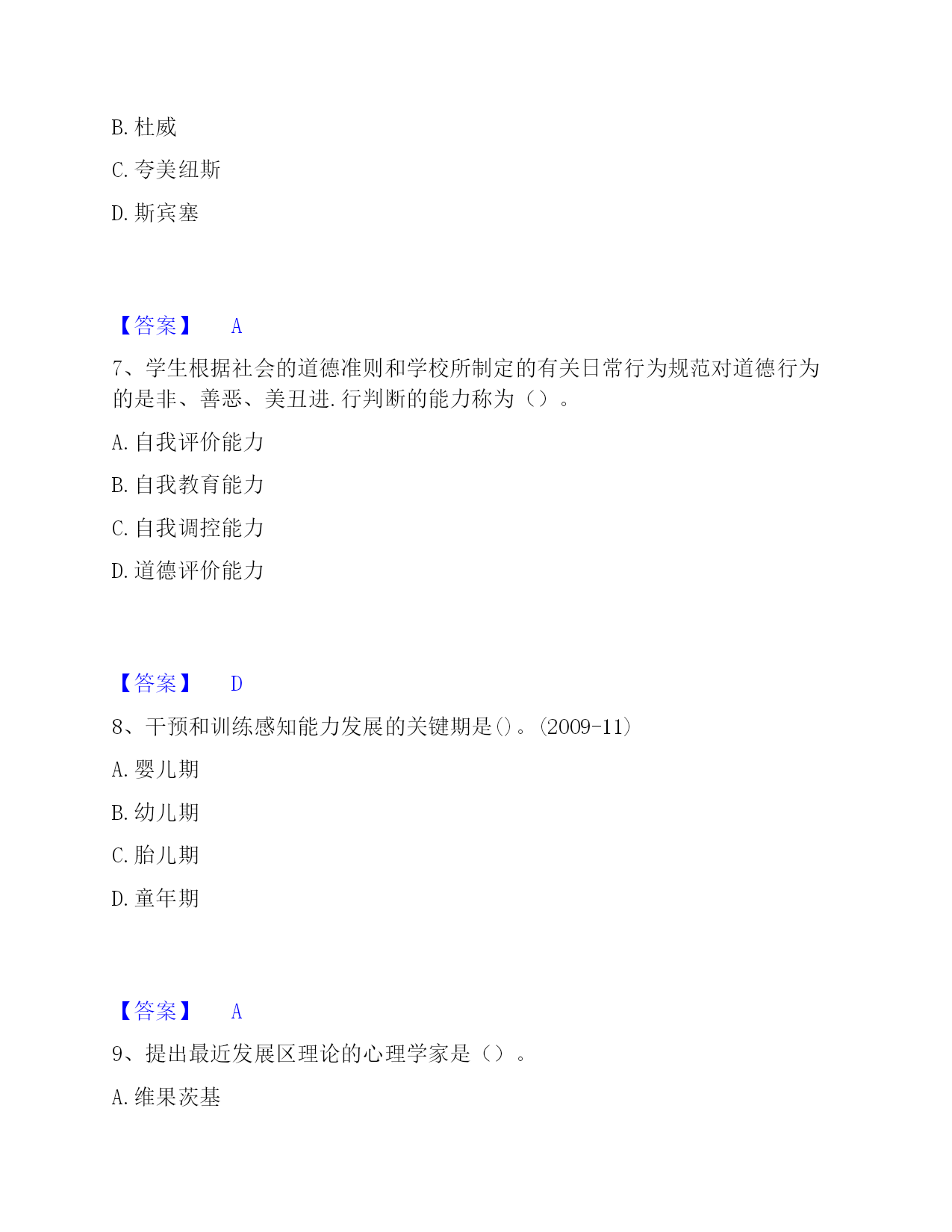 B. 杜威

C. 夸美纽斯

D. 斯宾塞

【答案】 A

7、学生根据社会的道德准则和学校所制定的有关日常行为规范对道德行为的是非、善恶、美丑进.行判断的能力称为（）。

A. 自我评价能力

B. 自我教育能力

C. 自我调控能力

D. 道德评价能力

【答案】 D

8、干预和训练感知能力发展的关键期是()。(2009-11)

A. 婴儿期

B. 幼儿期

C. 胎儿期

D. 童年期

【答案】 A

9、提出最近发展区理论的心理学家是（）。

A. 维果茨基